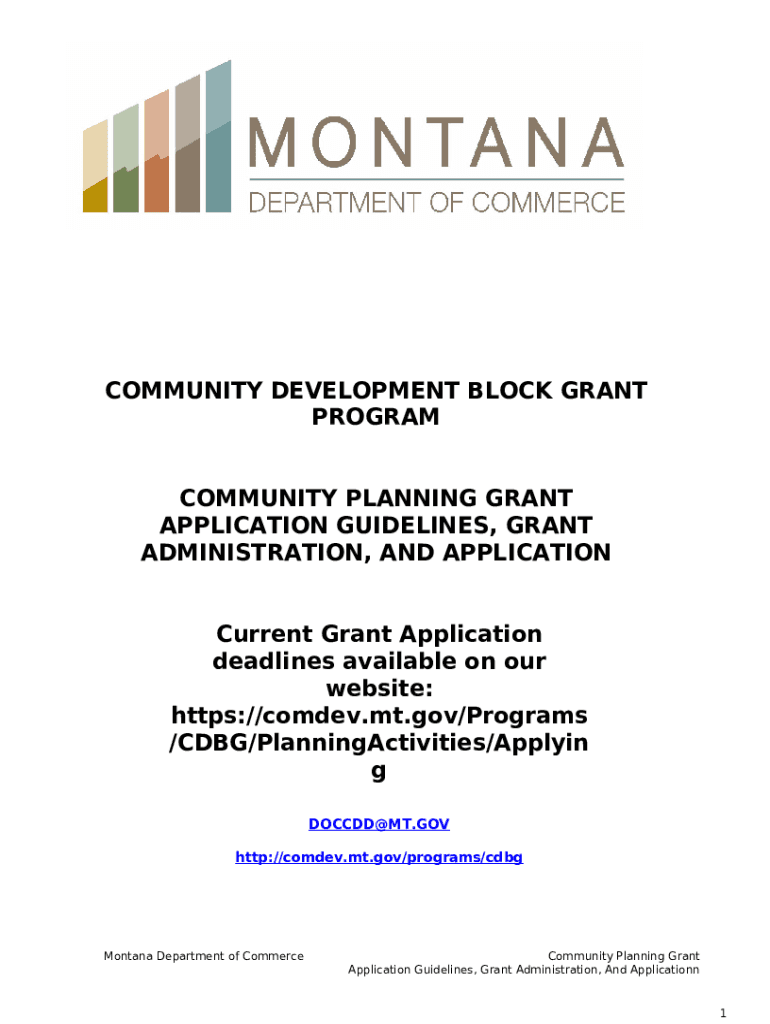 MONTANA
DEPARTMENT OF COMMERCE

COMMUNITY DEVELOPMENT BLOCK GRANT PROGRAM

COMMUNITY PLANNING GRANT APPLICATION GUIDELINES, GRANT ADMINISTRATION, AND APPLICATION

Current Grant Application deadlines available on our website: https://comdev.mt.gov/Programs/CDBG/PlanningActivities/Applying

DOCCDD@MT.GOV

http://comdev.mt.gov/programs/cdbg

Montana Department of Commerce

Community Planning Grant
Application Guidelines, Grant Administration, And Applicationn

1